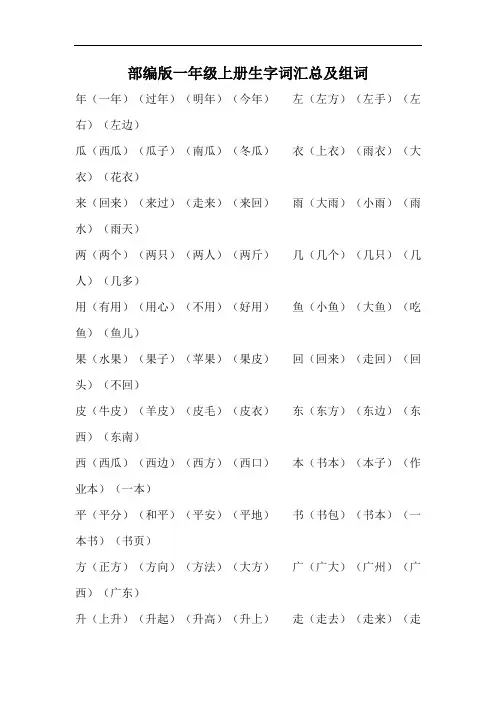 部编版一年级上册生字词汇总及组词

年（一年）（过年）（明年）（今年） 左（左方）（左手）（左右）（左边）

瓜（西瓜）（瓜子）（南瓜）（冬瓜） 衣（上衣）（雨衣）（大衣）（花衣）

来（回来）（来过）（走来）（来回） 雨（大雨）（小雨）（雨水）（雨天）

两（两个）（两只）（两人）（两斤） 几（几个）（几只）（几人）（几多）

用（有用）（用心）（不用）（好用） 鱼（小鱼）（大鱼）（吃鱼）（鱼儿）

果（水果）（果子）（苹果）（果皮） 回（回来）（走回）（回头）（不回）

皮（牛皮）（羊皮）（皮毛）（皮衣） 东（东方）（东边）（东西）（东南）

西（西瓜）（西边）（西方）（西口） 本（书本）（本子）（作业本）（一本）

平（平分）（和平）（平安）（平地） 书（书包）（书本）（一本书）（书页）

方（正方）（方向）（方法）（大方） 广（广大）（广州）（广西）（广东）

升（上升）（升起）（升高）（升上） 走（走去）（走来）（走